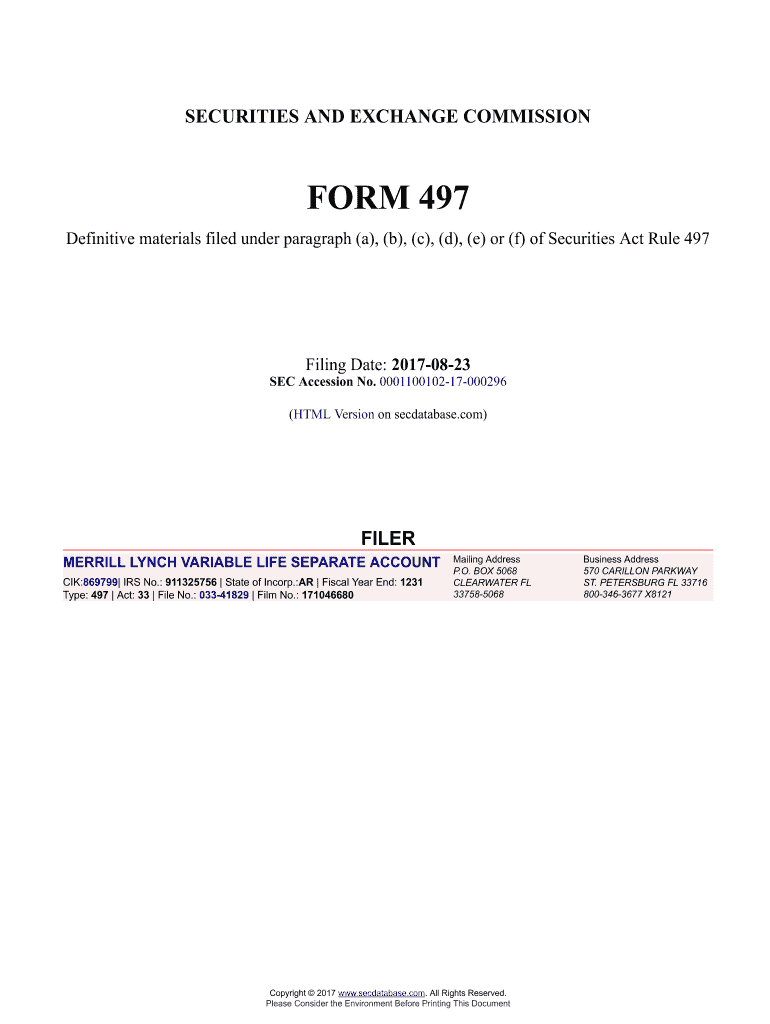 SECURITIES AND EXCHANGE COMMISSION

FORM 497

Definitive materials filed under paragraph (a), (b), (c), (d), (e) or (f) of Securities Act Rule 497

Filing Date: 2017-08-23
SEC Accession No. 0001100102-17-000296

(HTML Version on secdatabase.com)

FILER

MERRILL LYNCH VARIABLE LIFE SEPARATE ACCOUNT
CIK:869799| IRS No.: 911325756 | State of Incorp.:AR | Fiscal Year End: 1231
Type: 497 | Act: 33 | File No.: 033-41829 | Film No.: 171046680

Mailing Address
P.O. BOX 5068
CLEARWATER FL
33758-5068

Business Address
570 CARILLON PARKWAY
ST. PETERSBURG FL 33716
800-346-3677 X8121

Copyright © 2017 www.secdatabase.com. All Rights Reserved.
Please Consider the Environment Before Printing This Document